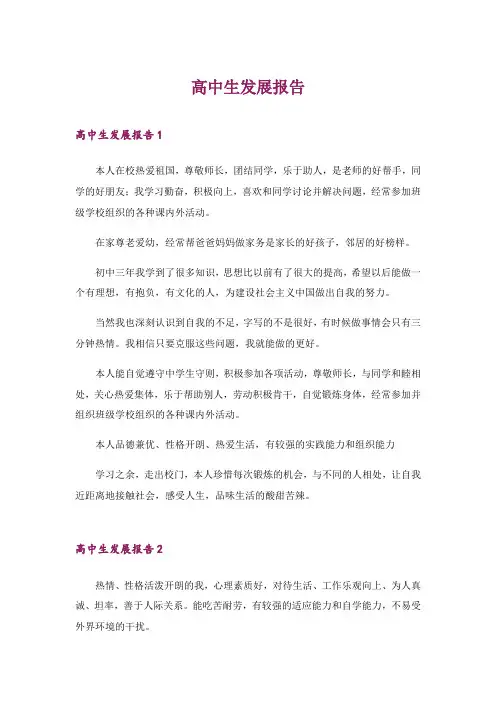 高中生发展报告

高中生发展报告1

本人在校热爱祖国，尊敬师长，团结同学，乐于助人，是老师的好帮手，同学的好朋友；我学习勤奋，积极向上，喜欢和同学讨论并解决问题，经常参加班级学校组织的各种课内外活动。

在家尊老爱幼，经常帮爸爸妈妈做家务是家长的好孩子，邻居的好榜样。

初中三年我学到了很多知识，思想比以前有了很大的提高，希望以后能做一个有理想，有抱负，有文化的人，为建设社会主义中国做出自我的努力。

当然我也深刻认识到自我的不足，字写的不是很好，有时候做事情会只有三分钟热情。我相信只要克服这些问题，我就能做的更好。

本人能自觉遵守中学生守则，积极参加各项活动，尊敬师长，与同学和睦相处，关心热爱集体，乐于帮助别人，劳动积极肯干，自觉锻炼身体，经常参加并组织班级学校组织的各种课内外活动。

本人品德兼优、性格开朗、热爱生活，有较强的实践能力和组织能力

学习之余，走出校门，本人珍惜每次锻炼的机会，与不同的人相处，让自我近距离地接触社会，感受人生，品味生活的酸甜苦辣。

高中生发展报告2

热情、性格活泼开朗的我，心理素质好，对待生活、工作乐观向上、为人真诚、坦率，善于人际关系。能吃苦耐劳，有较强的适应能力和自学能力，不易受外界环境的干扰。